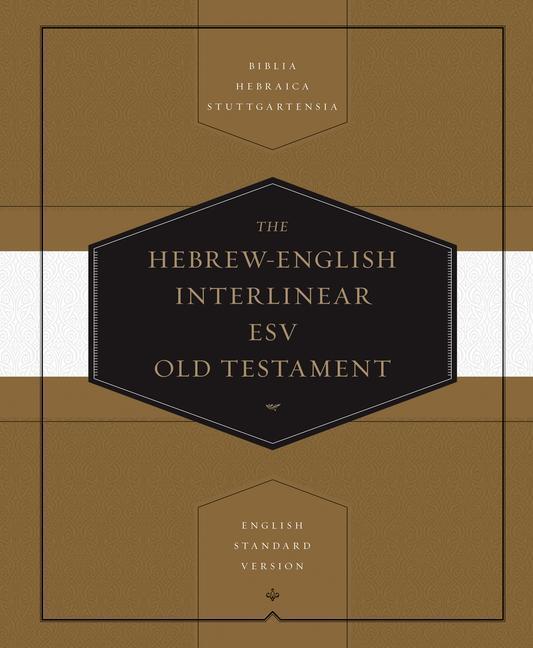 BIBLIA
HEBRAICA
STUTTGARTENSIA

THE
HEBREW-ENGLISH
INTERLINEAR
ESV
OLD TESTAMENT

ENGLISH
STANDARD
VERSION